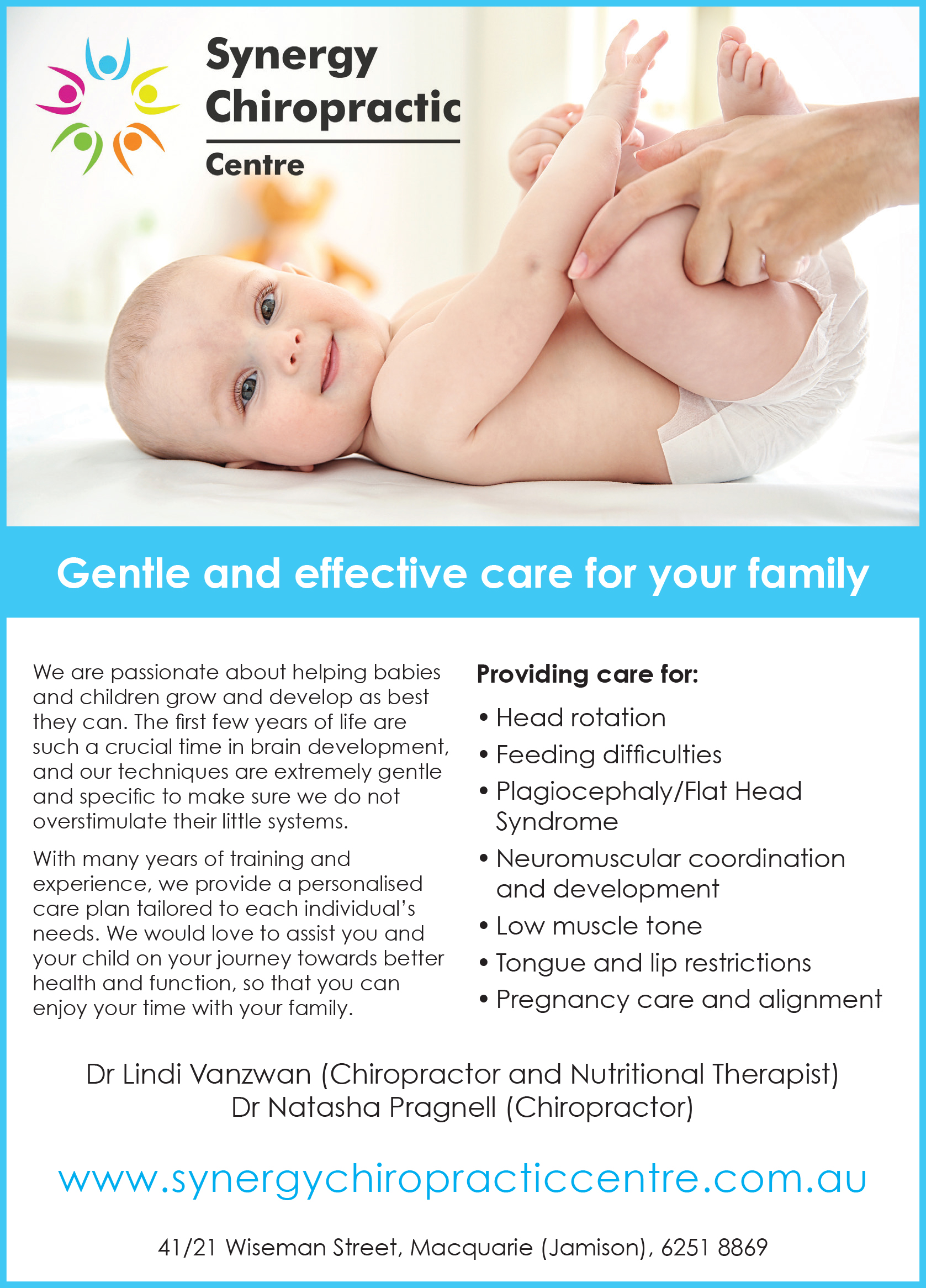 Synergy Chiropractic Centre

Gentle and effective care for your family

We are passionate about helping babies and children grow and develop as best they can. The first few years of life are such a crucial time in brain development, and our techniques are extremely gentle and specific to make sure we do not overstimulate their little systems.

With many years of training and experience, we provide a personalised care plan tailored to each individual's needs. We would love to assist you and your child on your journey towards better health and function, so that you can enjoy your time with your family.

Providing care for:

• Head rotation
• Feeding difficulties
• Plagiocephaly/Flat Head Syndrome
• Neuromuscular coordination and development
• Low muscle tone
• Tongue and lip restrictions
• Pregnancy care and alignment

Dr Lindi Vanzwan (Chiropractor and Nutritional Therapist)
Dr Natasha Pragnell (Chiropractor)

www.synergychiropracticcentre.com.au

41/21 Wiseman Street, Macquarie (Jamison), 6251 8869